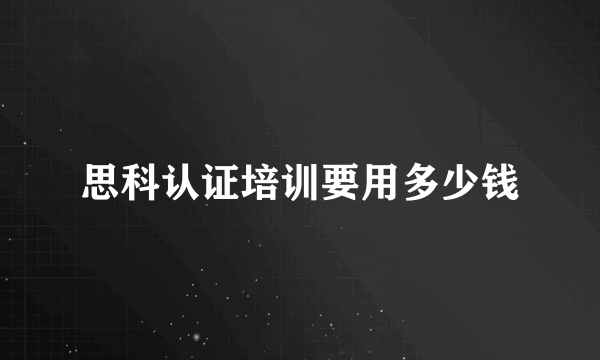 思科认证培训要用多少钱